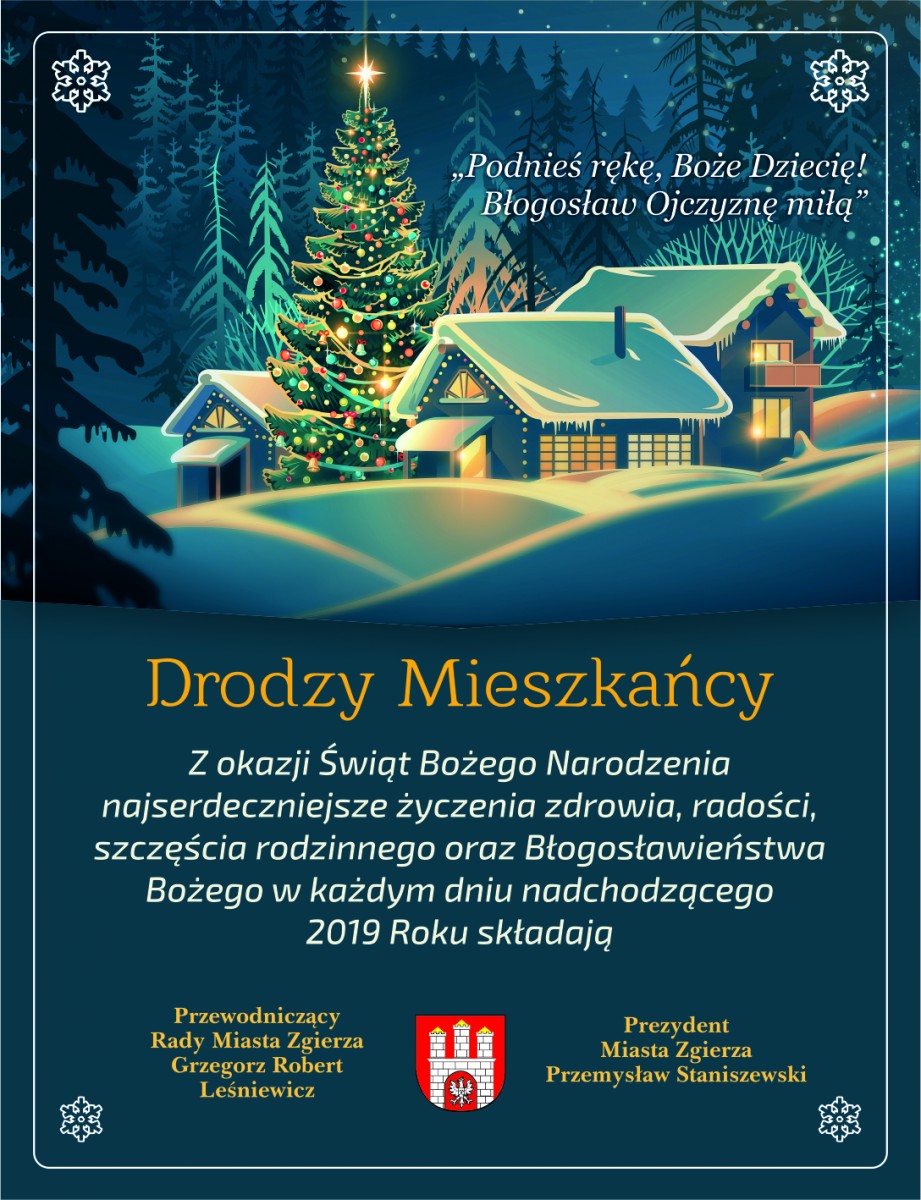 „Podnieś rękę, Boże Dziecię!
Błogosław Ojczyznę miłą”

Drodzy Mieszkańcy

Z okazji Świąt Bożego Narodzenia najserdeczniejsze życzenia zdrowia, radości, szczęścia rodzinnego oraz Błogosławieństwa Bożego w każdym dniu nadchodzącego 2019 Roku składają

Przewodniczący
Rady Miasta Zgierza
Grzegorz Robert
Leśniewicz

Prezydent
Miasta Zgierza
Przemysław Staniszewski